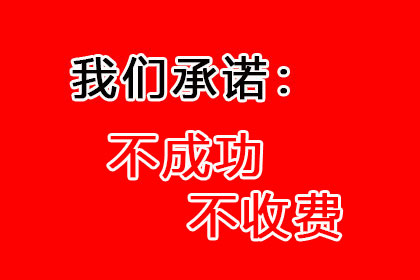 我们承诺：

不成功
不收费